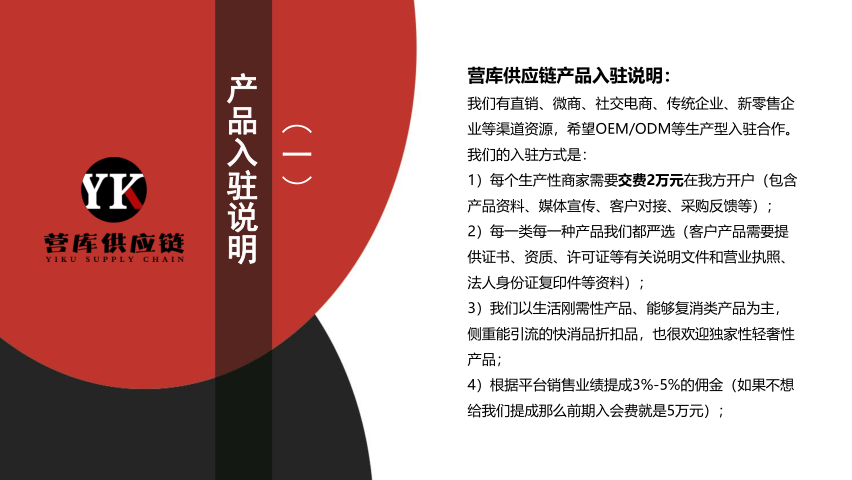 YK

营库供应链
YIKU SUPPLY CHAIN

产品入驻说明

（一）

营库供应链产品入驻说明：

我们有直销、微商、社交电商、传统企业、新零售企业等渠道资源，希望OEM/ODM等生产型入驻合作。

我们的入驻方式是：

1）每个生产性商家需要交费2万元在我方开户（包含产品资料、媒体宣传、客户对接、采购反馈等）；

2）每一类每一种产品我们都严选（客户产品需要提供证书、资质、许可证等有关说明文件和营业执照、法人身份证复印件等资料）；

3）我们以生活刚需性产品、能够复消类产品为主，侧重能引流的快消品折扣品，也很欢迎独家性轻奢性产品；

4）根据平台销售业绩提成3%-5%的佣金（如果不想给我们提成那么前期入会费就是5万元）；